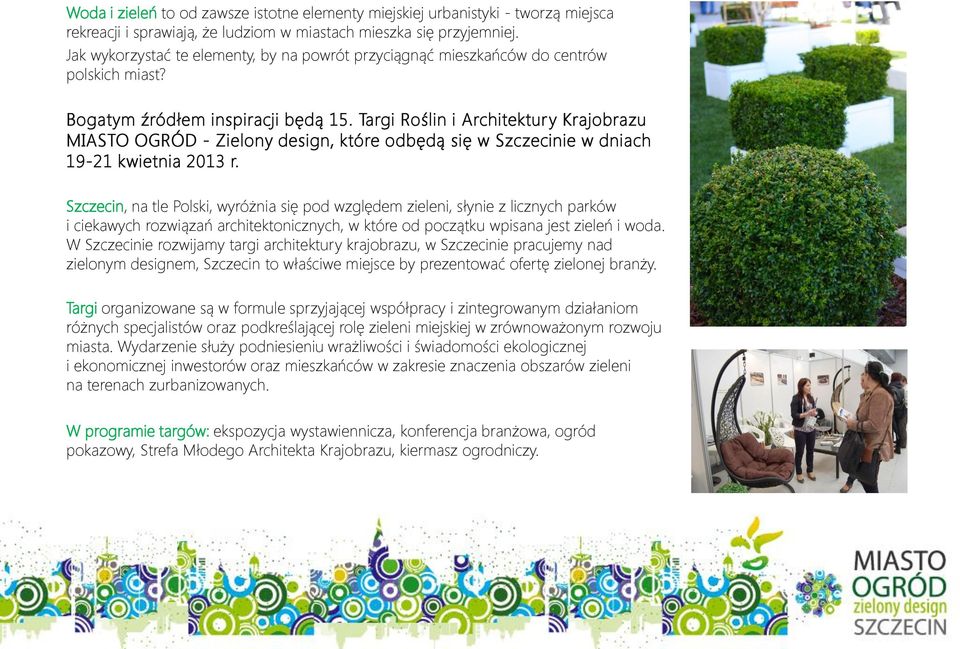 Woda i zieleń to od zawsze istotne elementy miejskiej urbanistyki - tworzą miejsca rekreacji i sprawiają, że ludziom w miastach mieszka się przyjemniej.
Jak wykorzystać te elementy, by na powrót przyciągnąć mieszkańców do centrów polskich miast?

Bogatym źródłem inspiracji będą 15. Targi Roślin i Architektury Krajobrazu MIASTO OGRÓD - Zielony design, które odbędą się w Szczecinie w dniach 19-21 kwietnia 2013 r.

Szczecin, na tle Polski, wyróżnia się pod względem zieleni, słynie z licznych parków i ciekawych rozwiązań architektonicznych, w które od początku wpisana jest zieleń i woda. W Szczecinie rozwijamy targi architektury krajobrazu, w Szczecinie pracujemy nad zielonym designem, Szczecin to właściwe miejsce by prezentować ofertę zielonej branży.

Targi organizowane są w formule sprzyjającej współpracy i zintegrowanym działaniom różnych specjalistów oraz podkreślającej rolę zieleni miejskiej w zrównoważonym rozwoju miasta. Wydarzenie służy podniesieniu wrażliwości i świadomości ekologicznej i ekonomicznej inwestorów oraz mieszkańców w zakresie znaczenia obszarów zieleni na terenach zurbanizowanych.

W programie targów: ekspozycja wystawiennicza, konferencja branżowa, ogród pokazowy, Strefa Młodego Architekta Krajobrazu, kiermasz ogrodniczy.

MIASTO
OGRÓD
zielony design
SZCZECIN